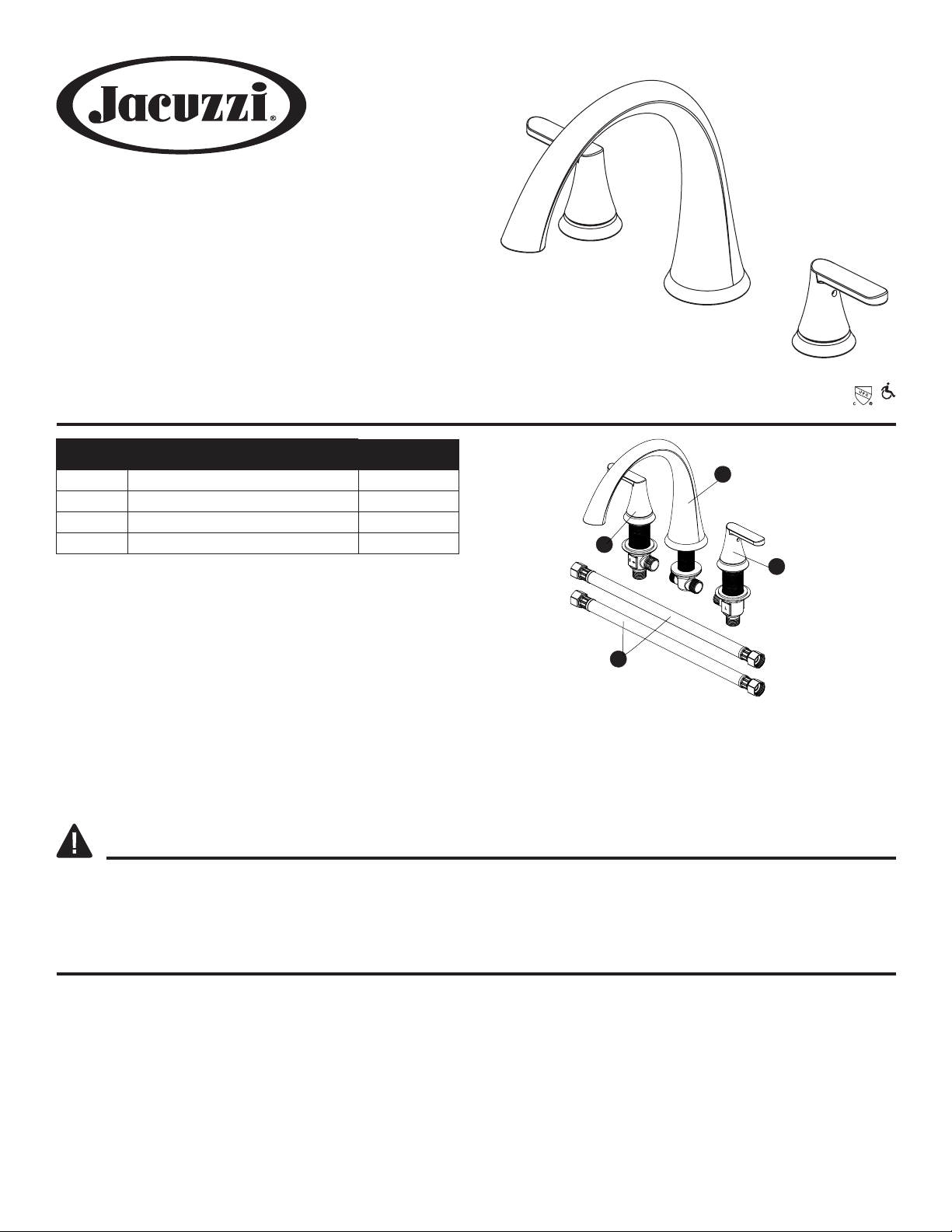 Jacuzzi®